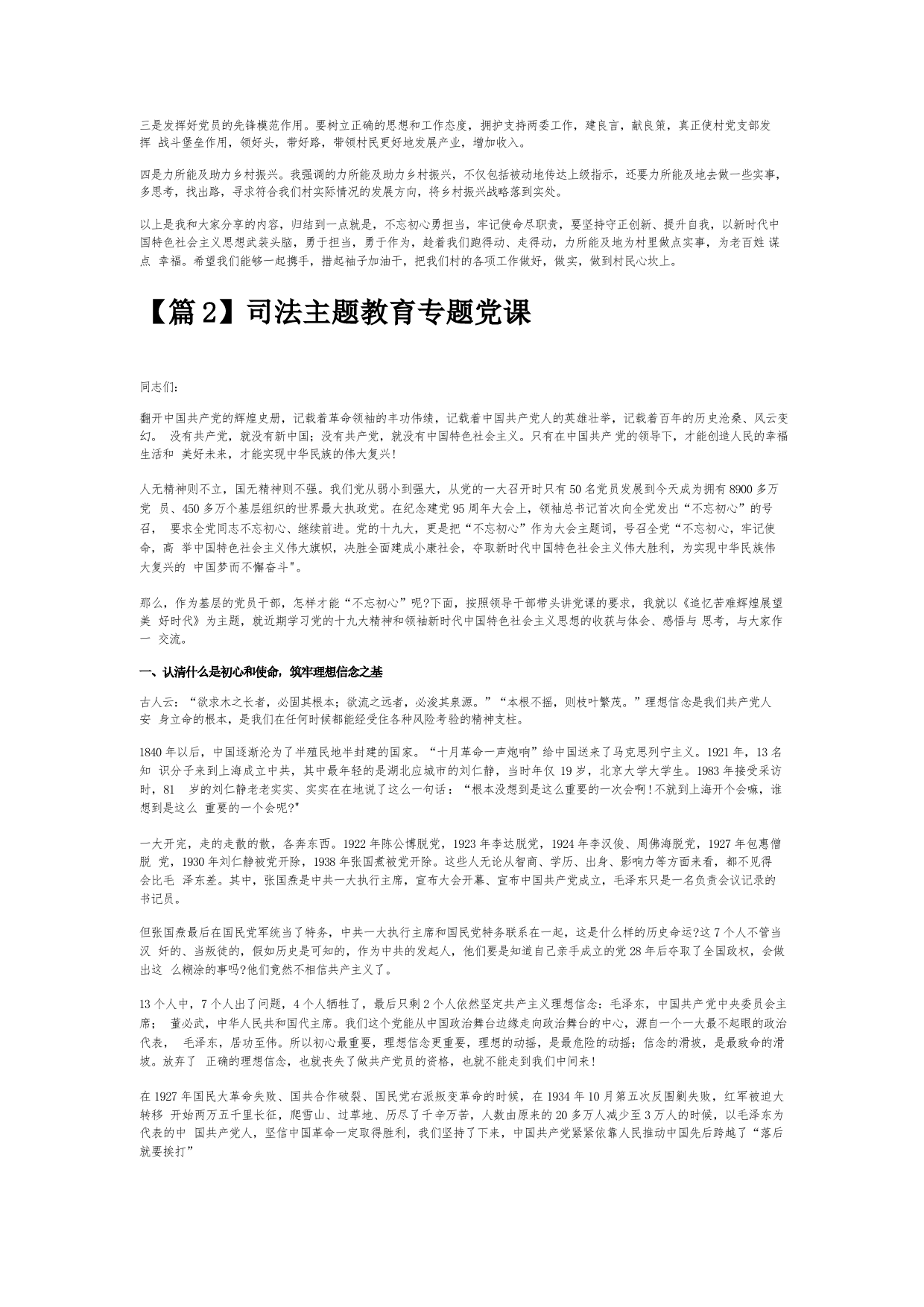 三是发挥好党员的先锋模范作用。要树立正确的思想和工作态度，拥护支持两委工作，建良言，献良策，真正使村党支部发挥 战斗堡垒作用，领好头，带好路，带领村民更好地发展产业，增加收入。

四是力所能及助力乡村振兴。我强调的力所能及助力乡村振兴，不仅包括被动地传达上级指示，还要力所能及地去做一些实事，多思考，找出路，寻求符合我们村实际情况的发展方向，将乡村振兴战略落到实处。

以上是我和大家分享的内容，归结到一点就是，不忘初心勇担当，牢记使命尽职责，要坚持守正创新、提升自我，以新时代中国特色社会主义思想武装头脑，勇于担当，勇于作为，趁着我们跑得动、走得动，力所能及地为村里做点实事，为老百姓 谋点 幸福。希望我们能够一起携手，撸起袖子加油干，把我们村的各项工作做好，做实，做到村民心坎上。

【篇2】司法主题教育专题党课

同志们：

翻开中国共产党的辉煌史册，记载着革命领袖的丰功伟绩，记载着中国共产党人的英雄壮举，记载着百年的历史沧桑、风云变幻。 没有共产党，就没有新中国；没有共产党，就没有中国特色社会主义。只有在中国共产 党的领导下，才能创造人民的幸福生活和 美好未来，才能实现中华民族的伟大复兴！

人无精神则不立，国无精神则不强。我们党从弱小到强大，从党的一大召开时只有50名党员发展到今天成为拥有8900多万党 员、450多万个基层组织的世界最大执政党。在纪念建党95周年大会上，领袖总书记首次向全党发出“不忘初心”的号召， 要求全党同志不忘初心、继续前进。党的十九大，更是把“不忘初心”作为大会主题词，号召全党“不忘初心，牢记使命，高 举中国特色社会主义伟大旗帜，决胜全面建成小康社会，夺取新时代中国特色社会主义伟大胜利，为实现中华民族伟大复兴的 中国梦而不懈奋斗"。

那么，作为基层的党员干部，怎样才能“不忘初心”呢?下面，按照领导干部带头讲党课的要求，我就以《追忆苦难辉煌展望美 好时代》为主题，就近期学习党的十九大精神和领袖新时代中国特色社会主义思想的收获与体会、感悟与 思考，与大家作一 交流。

一、认清什么是初心和使命，筑牢理想信念之基

古人云：“欲求木之长者，必固其根本；欲流之远者，必浚其泉源。”“本根不摇，则枝叶繁茂。”理想信念是我们共产党人安 身立命的根本，是我们在任何时候都能经受住各种风险考验的精神支柱。

1840年以后，中国逐渐沦为了半殖民地半封建的国家。“十月革命一声炮响”给中国送来了马克思列宁主义。1921年，13名知 识分子来到上海成立中共，其中最年轻的是湖北应城市的刘仁静，当时年仅 19岁，北京大学大学生。1983年接受采访时，81 岁的刘仁静老老实实、实实在在地说了这么一句话：“根本没想到是这么重要的一次会啊!不就到上海开个会嘛，谁想到是这么 重要的一个会呢?"

一大开完，走的走散的散，各奔东西。1922年陈公博脱党，1923年李达脱党，1924年李汉俊、周佛海脱党，1927年包惠僧脱 党，1930年刘仁静被党开除，1938年张国焘被党开除。这些人无论从智商、学历、出身、影响力等方面来看，都不见得会比毛 泽东差。其中，张国焘是中共一大执行主席，宣布大会开幕、宣布中国共产党成立，毛泽东只是一名负责会议记录的书记员。

但张国焘最后在国民党军统当了特务，中共一大执行主席和国民党特务联系在一起，这是什么样的历史命运?这7个人不管当汉 奸的、当叛徒的，假如历史是可知的，作为中共的发起人，他们要是知道自己亲手成立的党28年后夺取了全国政权，会做出这 么糊涂的事吗?他们竟然不相信共产主义了。

13个人中，7个人出了问题，4个人牺牲了，最后只剩2个人依然坚定共产主义理想信念：毛泽东，中国共产党中央委员会主席； 董必武，中华人民共和国代主席。我们这个党能从中国政治舞台边缘走向政治舞台的中心，源自一个一大最不起眼的政治代表， 毛泽东，居功至伟。所以初心最重要，理想信念更重要，理想的动摇，是最危险的动摇；信念的滑坡，是最致命的滑坡。放弃了 正确的理想信念，也就丧失了做共产党员的资格，也就不能走到我们中间来！

在1927年国民大革命失败、国共合作破裂、国民党右派叛变革命的时候，在1934年10月第五次反围剿失败，红军被迫大转移 开始两万五千里长征，爬雪山、过草地、历尽了千辛万苦，人数由原来的20多万人减少至3万人的时候，以毛泽东为代表的中 国共产党人，坚信中国革命一定取得胜利，我们坚持了下来，中国共产党紧紧依靠人民推动中国先后跨越了“落后就要挨打”